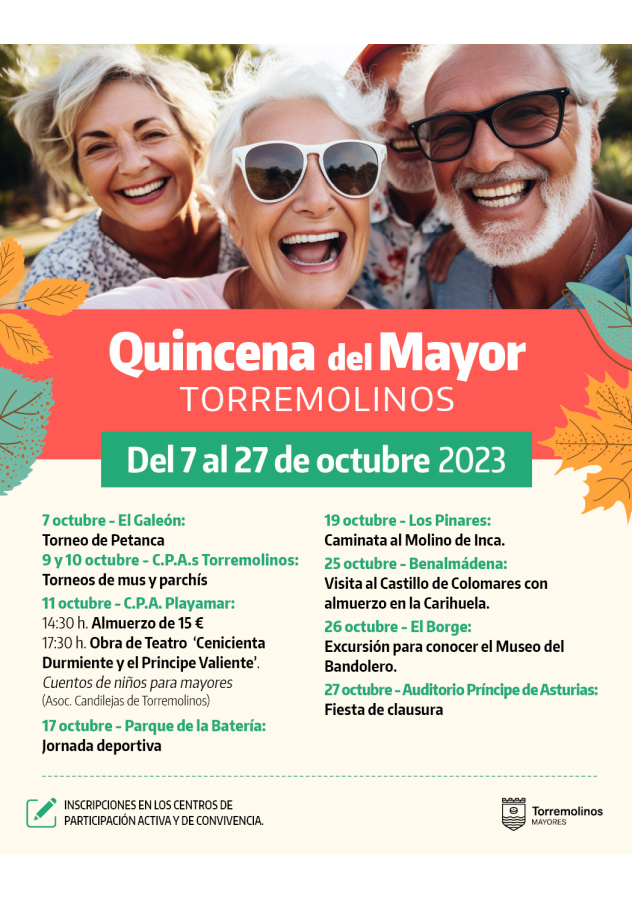 Quincena del Mayor
TORREMOLINOS

Del 7 al 27 de octubre 2023

7 octubre - El Galeón:
Torneo de Petanca
9 y 10 octubre - C.P.A.s Torremolinos:
Torneos de mus y parchís
11 octubre - C.P.A. Playamar:
14:30 h. Almuerzo de 15 €
17:30 h. Obra de Teatro 'Cenicienta Durmiente y el Principe Valiente'.
Cuentos de niños para mayores
(Asoc. Candilejas de Torremolinos)
17 octubre - Parque de la Batería:
Jornada deportiva

19 octubre - Los Pinares:
Caminata al Molino de Inca.
25 octubre - Benalmádena:
Visita al Castillo de Colomares con almuerzo en la Carihuela.
26 octubre - El Borge:
Excursión para conocer el Museo del Bandolero.
27 octubre - Auditorio Príncipe de Asturias:
Fiesta de clausura

INSCRIPCIONES EN LOS CENTROS DE PARTICIPACIÓN ACTIVA Y DE CONVIVENCIA.

Torremolinos
MAYORES